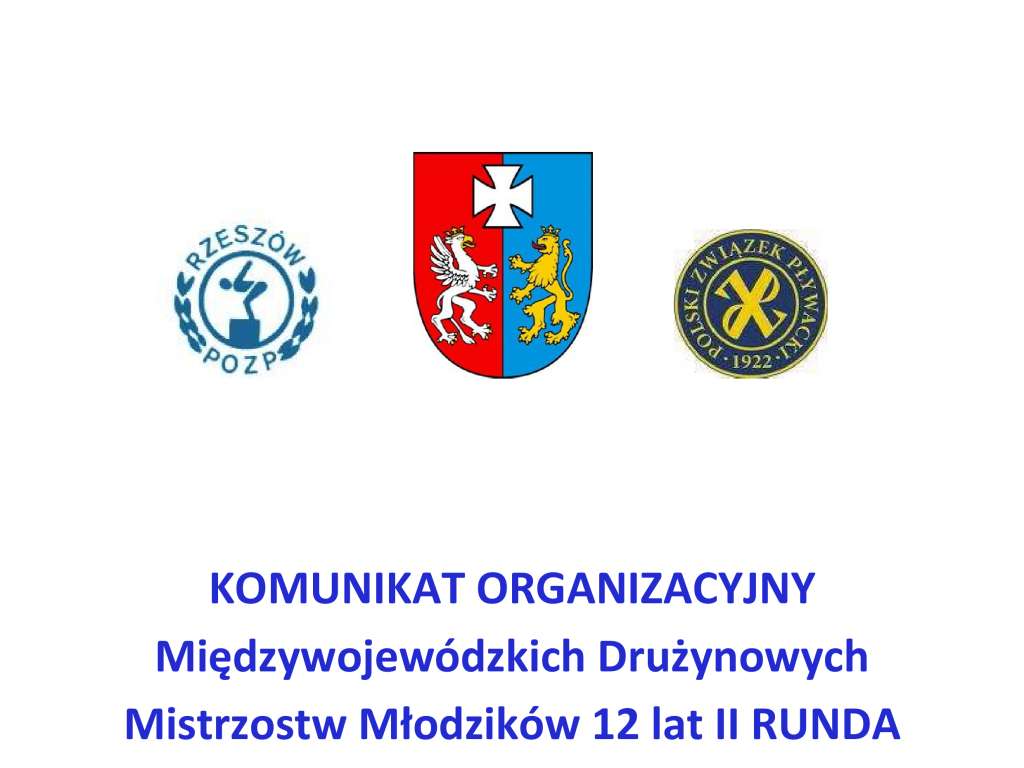 RZESZÓW
POZP

POLSKI ZWIĄZEK PŁYWACKI
1922

KOMUNIKAT ORGANIZACYJNY
Międzywojewódzkich Drużynowych
Mistrzostw Młodzików 12 lat II RUNDA